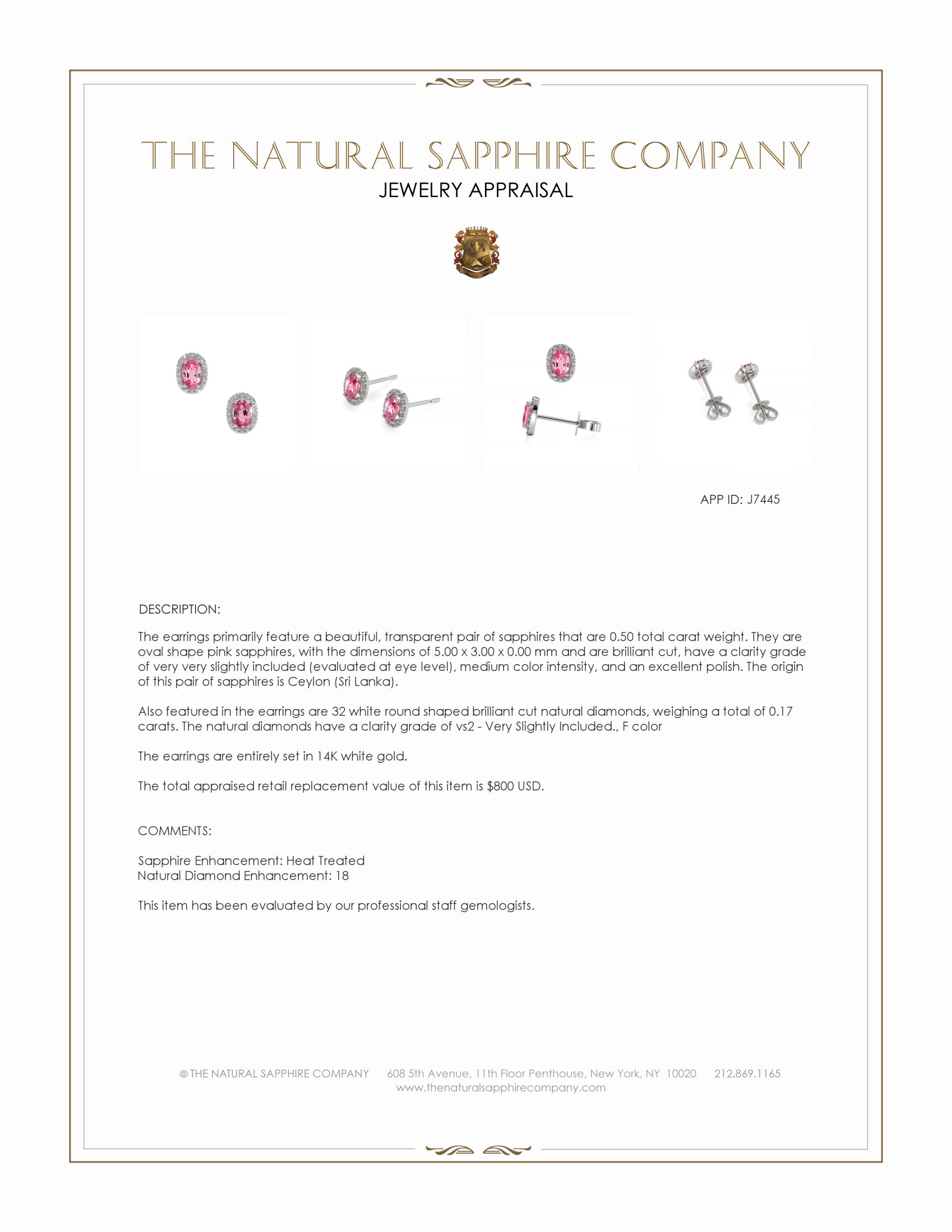 THE NATURAL SAPPHIRE COMPANY
JEWELRY APPRAISAL

APP ID: J7445

DESCRIPTION:

The earrings primarily feature a beautiful, transparent pair of sapphires that are 0.50 total carat weight. They are oval shape pink sapphires, with the dimensions of 5.00 x 3.00 x 0.00 mm and are brilliant cut, have a clarity grade of very very slightly included (evaluated at eye level), medium color intensity, and an excellent polish. The origin of this pair of sapphires is Ceylon (Sri Lanka).

Also featured in the earrings are 32 white round shaped brilliant cut natural diamonds, weighing a total of 0.17 carats. The natural diamonds have a clarity grade of vs2 - Very Slightly Included., F color

The earrings are entirely set in 14K white gold.

The total appraised retail replacement value of this item is $800 USD.

COMMENTS:

Sapphire Enhancement: Heat Treated
Natural Diamond Enhancement: 18

This item has been evaluated by our professional staff gemologists.

© THE NATURAL SAPPHIRE COMPANY 608 5th Avenue, 11th Floor Penthouse, New York, NY 10020 212.869.1165
www.thenaturalsapphirecompany.com